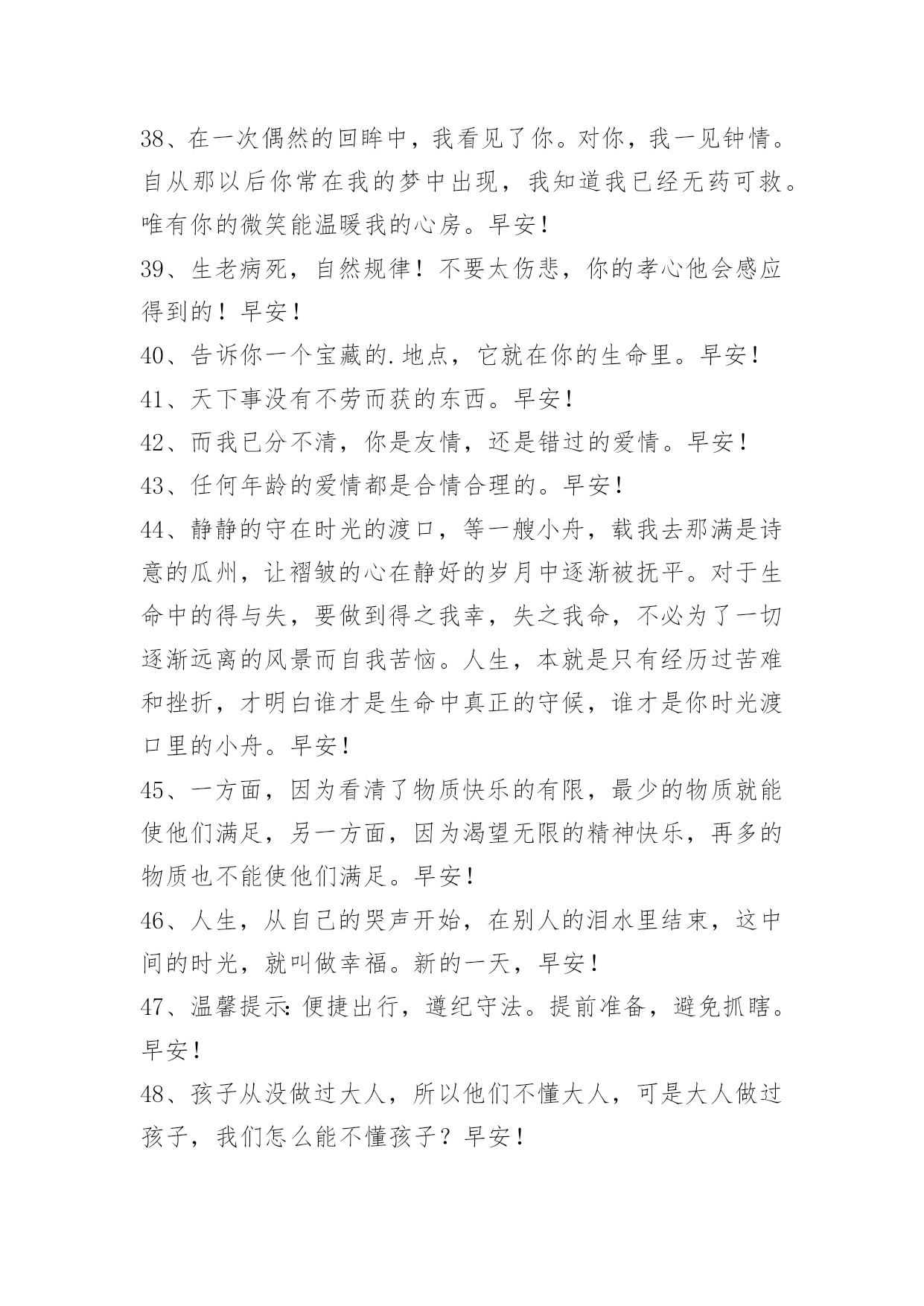 38、在一次偶然的回眸中，我看见了你。对你，我一见钟情。自从那以后你常在我的梦中出现，我知道我已经无药可救。唯有你的微笑能温暖我的心房。早安！

39、生老病死，自然规律！不要太伤悲，你的孝心他会感应得到的！早安！

40、告诉你一个宝藏的.地点，它就在你的生命里。早安！

41、天下事没有不劳而获的东西。早安！

42、而我已分不清，你是友情，还是错过的爱情。早安！

43、任何年龄的爱情都是合情合理的。早安！

44、静静的守在时光的渡口，等一艘小舟，载我去那满是诗意的瓜州，让褶皱的心在静好的岁月中逐渐被抚平。对于生命中的得与失，要做到得之我幸，失之我命，不必为了一切逐渐远离的风景而自我苦恼。人生，本就是只有经历过苦难和挫折，才明白谁才是生命中真正的守候，谁才是你时光渡口里的小舟。早安！

45、一方面，因为看清了物质快乐的有限，最少的物质就能使他们满足，另一方面，因为渴望无限的精神快乐，再多的物质也不能使他们满足。早安！

46、人生，从自己的哭声开始，在别人的泪水里结束，这中间的时光，就叫做幸福。新的一天，早安！

47、温馨提示:便捷出行，遵纪守法。提前准备，避免抓瞎。早安！

48、孩子从没做过大人，所以他们不懂大人，可是大人做过孩子，我们怎么能不懂孩子？早安！